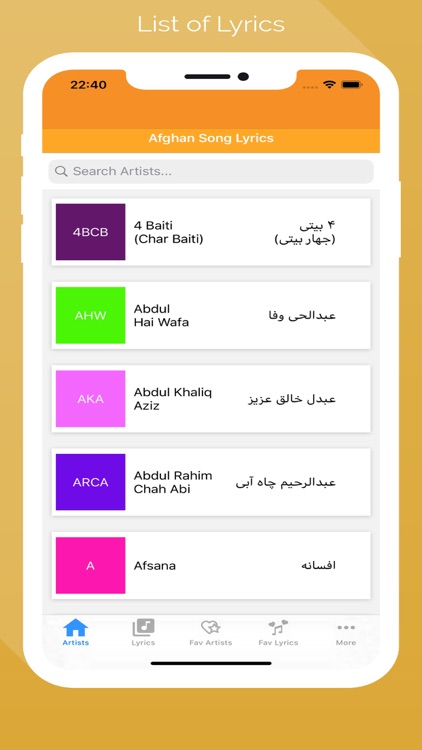 List of Lyrics

22:40

Afghan Song Lyrics

Search Artists...

4BCB
4 Baiti
(Char Baiti)
۴ بیتی
(چهار بیتی)

AHW
Abdul
Hai Wafa
عبدالحی وفا

AKA
Abdul Khaliq
Aziz
عبدل خالق عزیز

ARCA
Abdul Rahim
Chah Abi
عبدالرحیم چاه آبی

A
Afsana
افسانه

Artists
Lyrics
Fav Artists
Fav Lyrics
More